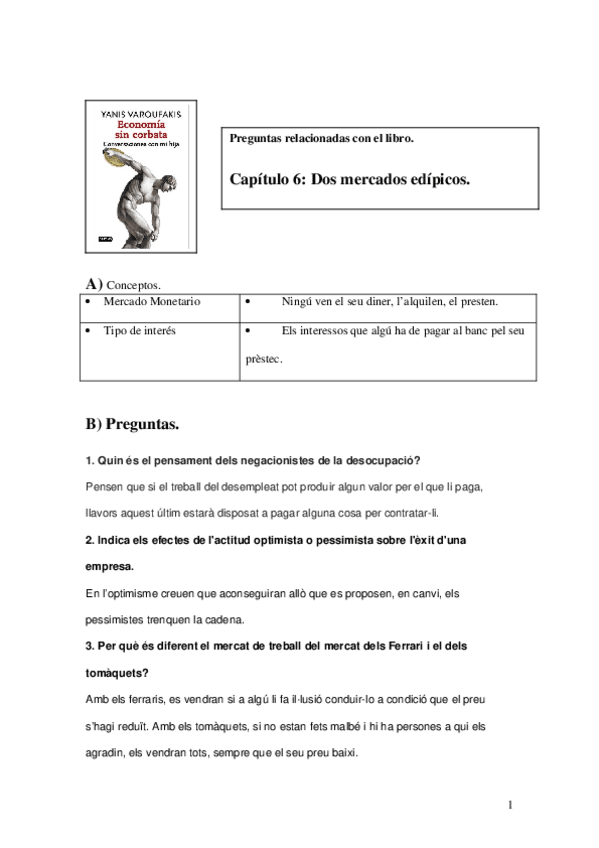 YANIS VAROUFAKIS
Economía sin corbata
Conversaciones con mi hija

Preguntas relacionadas con el libro.

Capítulo 6: Dos mercados edípicos.

A) Conceptos.

| • Mercado Monetario | • Ningú ven el seu diner, l'alquilen, el presten. |
|---|---|
| • Tipo de interés | • Els interessos que algú ha de pagar al banc pel seu prèstec. |

B) Preguntas.

1. Quin és el pensament dels negacionistes de la desocupació?

Pensen que si el treball del desempleat pot produir algun valor per el que li paga, llavors aquest últim estarà disposat a pagar alguna cosa per contratar-li.

2. Indica els efectes de l'actitud optimista o pessimista sobre l'èxit d'una empresa.

En l'optimisme creuen que aconseguiran allò que es proposen, en canvi, els pessimistes trenquen la cadena.

3. Per què és diferent el mercat de treball del mercat dels Ferrari i el dels tomàquets?

Amb els ferraris, es vendran si a algú li fa il·lusió conduir-lo a condició que el preu s'hagi reduït. Amb els tomàquets, si no estan fets malbé i hi ha persones a qui els agradin, els vendran tots, sempre que el seu preu baixi.

1